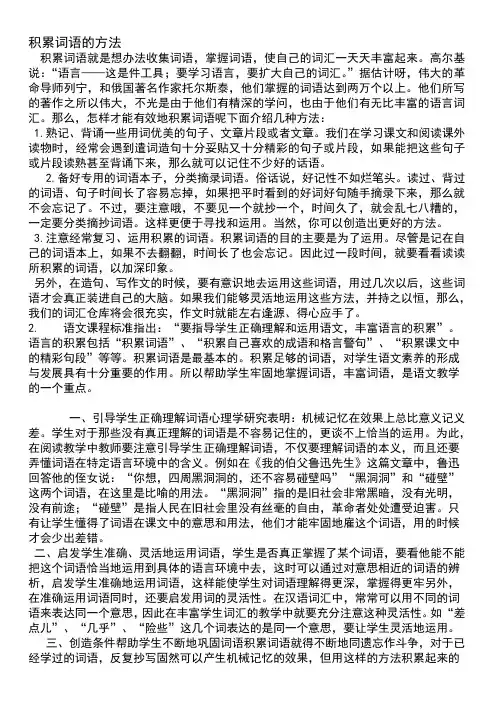 积累词语的方法

积累词语就是想办法收集词语，掌握词语，使自己的词汇一天天丰富起来。高尔基说：“语言——这是件工具；要学习语言，要扩大自己的词汇。”据估计呀，伟大的革命导师列宁，和俄国著名作家托尔斯泰，他们掌握的词语达到两万个以上。他们所写的著作之所以伟大，不光是由于他们有精深的学问，也由于他们有无比丰富的语言词汇。那么，怎样才能有效地积累词语呢下面介绍几种方法：

1. 熟记、背诵一些用词优美的句子、文章片段或者文章。我们在学习课文和阅读课外读物时，经常会遇到遣词造句十分妥贴又十分精彩的句子或片段，如果能把这些句子或片段读熟甚至背诵下来，那么就可以记住不少好的话语。

2. 备好专用的词语本子，分类摘录词语。俗话说，好记性不如烂笔头。读过、背过的词语、句子时间长了容易忘掉，如果把平时看到的好词好句随手摘录下来，那么就不会忘记了。不过，要注意哦，不要见一个就抄一个，时间久了，就会乱七八糟的，一定要分类摘抄词语。这样更便于寻找和运用。当然，你可以创造出更好的方法。

3. 注意经常复习、运用积累的词语。积累词语的目的主要是为了运用。尽管是记在自己的词语本上，如果不去翻翻，时间长了也会忘记。因此过一段时间，就要看看读读所积累的词语，以加深印象。

另外，在造句、写作文的时候，要有意识地去运用这些词语，用过几次以后，这些词语才会真正装进自己的大脑。如果我们能够灵活地运用这些方法，并持之以恒，那么，我们的词汇仓库将会很充实，作文时就能左右逢源、得心应手了。

2. 语文课程标准指出：“要指导学生正确理解和运用语文，丰富语言的积累”。语言的积累包括“积累词语”、“积累自己喜欢的成语和格言警句”、“积累课文中的精彩句段”等等。积累词语是最基本的。积累足够的词语，对学生语文素养的形成与发展具有十分重要的作用。所以帮助学生牢固地掌握词语，丰富词语，是语文教学的一个重点。

一、引导学生正确理解词语心理学研究表明：机械记忆在效果上总比意义记义差。学生对于那些没有真正理解的词语是不容易记住的，更谈不上恰当的运用。为此，在阅读教学中教师要注意引导学生正确理解词语，不仅要理解词语的本义，而且还要弄懂词语在特定语言环境中的含义。例如在《我的伯父鲁迅先生》这篇文章中，鲁迅回答他的侄女说：“你想，四周黑洞洞的，还不容易碰壁吗”“黑洞洞”和“碰壁”这两个词语，在这里是比喻的用法。“黑洞洞”指的是旧社会非常黑暗，没有光明，没有前途；“碰壁”是指人民在旧社会里没有丝毫的自由，革命者处处遭受迫害。只有让学生懂得了词语在课文中的意思和用法，他们才能牢固地雇这个词语，用的时候才会少出差错。

二、启发学生准确、灵活地运用词语，学生是否真正掌握了某个词语，要看他能不能把这个词语恰当地运用到具体的语言环境中去，这时可以通过对意思相近的词语的辨析，启发学生准确地运用词语，这样能使学生对词语理解得更深，掌握得更牢另外，在准确运用词语同时，还要启发用词的灵活性。在汉语词汇中，常常可以用不同的词语来表达同一个意思，因此在丰富学生词汇的教学中就要充分注意这种灵活性。如“差点儿”、“几乎”、“险些”这几个词表达的是同一个意思，要让学生灵活地运用。

三、创造条件帮助学生不断地巩固词语积累词语就得不断地同遗忘作斗争，对于已经学过的词语，反复抄写固然可以产生机械记忆的效果，但用这样的方法积累起来的